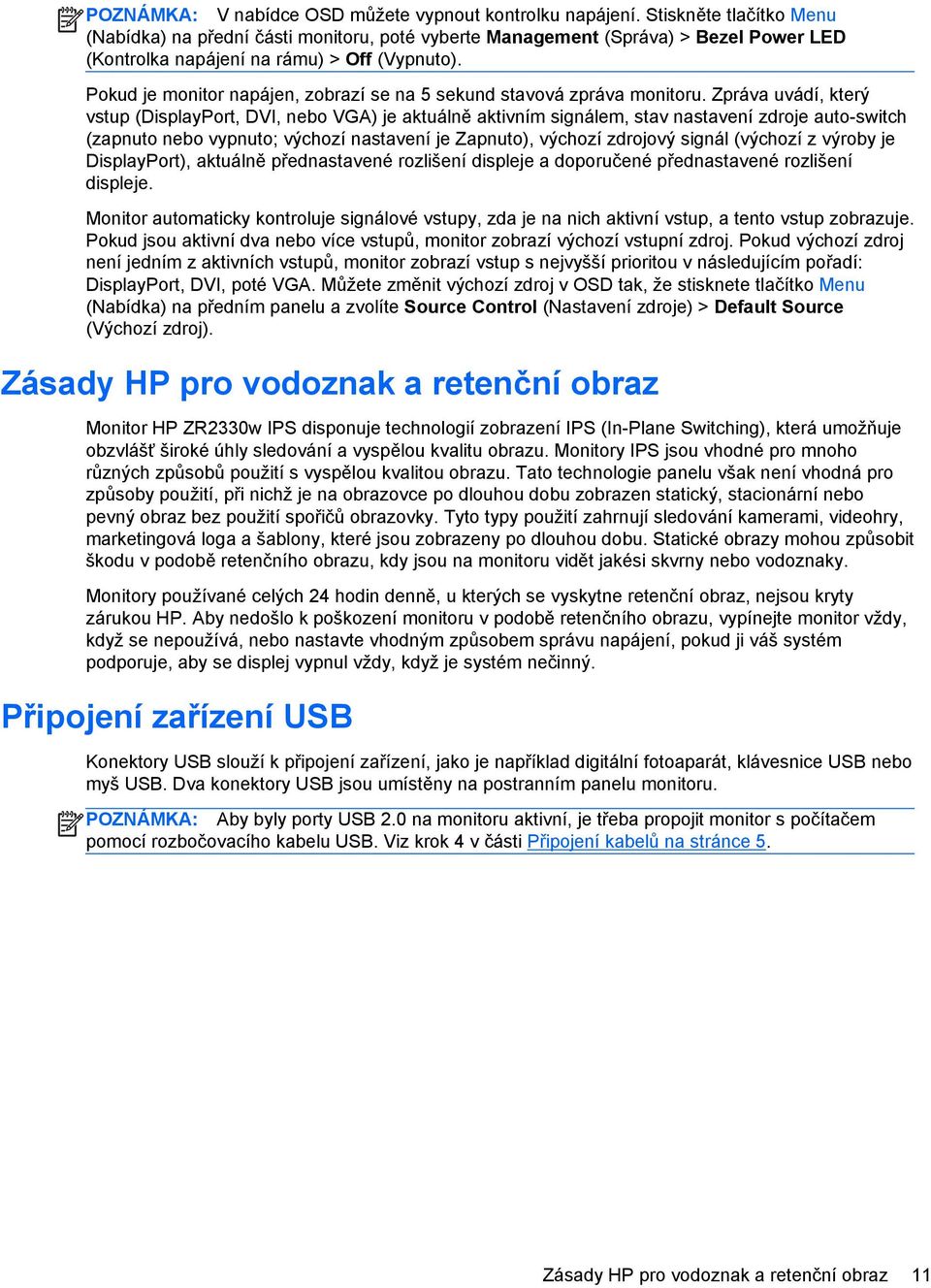 POZNÁMKA: V nabídce OSD můžete vypnout kontrolku napájení. Stiskněte tlačítko Menu (Nabídka) na přední části monitoru, poté vyberte Management (Správa) > Bezel Power LED (Kontrolka napájení na rámu) > Off (Vypnuto).

Pokud je monitor napájen, zobrazí se na 5 sekund stavová zpráva monitoru. Zpráva uvádí, který vstup (DisplayPort, DVI, nebo VGA) je aktuálně aktivním signálem, stav nastavení zdroje auto-switch (zapnuto nebo vypnuto; výchozí nastavení je Zapnuto), výchozí zdrojový signál (výchozí z výroby je DisplayPort), aktuálně přednastavené rozlišení displeje a doporučené přednastavené rozlišení displeje.

Monitor automaticky kontroluje signálové vstupy, zda je na nich aktivní vstup, a tento vstup zobrazuje. Pokud jsou aktivní dva nebo více vstupů, monitor zobrazí výchozí vstupní zdroj. Pokud výchozí zdroj není jedním z aktivních vstupů, monitor zobrazí vstup s nejvyšší prioritou v následujícím pořadí: DisplayPort, DVI, poté VGA. Můžete změnit výchozí zdroj v OSD tak, že stisknete tlačítko Menu (Nabídka) na předním panelu a zvolíte Source Control (Nastavení zdroje) > Default Source (Výchozí zdroj).

Zásady HP pro vodoznak a retenční obraz

Monitor HP ZR2330w IPS disponuje technologií zobrazení IPS (In-Plane Switching), která umožňuje obzvlášť široké úhly sledování a vyspělou kvalitu obrazu. Monitory IPS jsou vhodné pro mnoho různých způsobů použití s vyspělou kvalitou obrazu. Tato technologie panelu však není vhodná pro způsoby použití, při nichž je na obrazovce po dlouhou dobu zobrazen statický, stacionární nebo pevný obraz bez použití spořičů obrazovky. Tyto typy použití zahrnují sledování kamerami, videohry, marketingová loga a šablony, které jsou zobrazeny po dlouhou dobu. Statické obrazy mohou způsobit škodu v podobě retenčního obrazu, kdy jsou na monitoru vidět jakési skvrny nebo vodoznaky.

Monitory používané celých 24 hodin denně, u kterých se vyskytne retenční obraz, nejsou kryty zárukou HP. Aby nedošlo k poškození monitoru v podobě retenčního obrazu, vypínejte monitor vždy, když se nepoužívá, nebo nastavte vhodným způsobem správu napájení, pokud ji váš systém podporuje, aby se displej vypnul vždy, když je systém nečinný.

Připojení zařízení USB

Konektory USB slouží k připojení zařízení, jako je například digitální fotoaparát, klávesnice USB nebo myš USB. Dva konektory USB jsou umístěny na postranním panelu monitoru.

POZNÁMKA: Aby byly porty USB 2.0 na monitoru aktivní, je třeba propojit monitor s počítačem pomocí rozbočovacího kabelu USB. Viz krok 4 v části Připojení kabelů na stránce 5.

Zásady HP pro vodoznak a retenční obraz 11